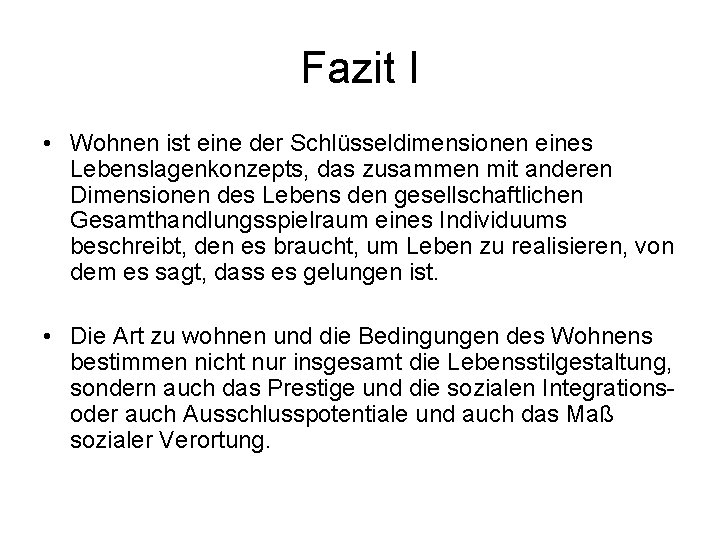 Fazit I

• Wohnen ist eine der Schlüsseldimensionen eines Lebenslagenkonzepts, das zusammen mit anderen Dimensionen des Lebens den gesellschaftlichen Gesamthandlungsspielraum eines Individuums beschreibt, den es braucht, um Leben zu realisieren, von dem es sagt, dass es gelungen ist.

• Die Art zu wohnen und die Bedingungen des Wohnens bestimmen nicht nur insgesamt die Lebensstilgestaltung, sondern auch das Prestige und die sozialen Integrations- oder auch Ausschlusspotentiale und auch das Maß sozialer Verortung.